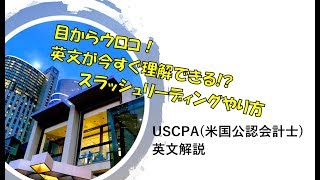 目からウロコ！
英文が今すぐ理解できる!?
スラッシュリーディングやり方

USCPA(米国公認会計士)
英文解説